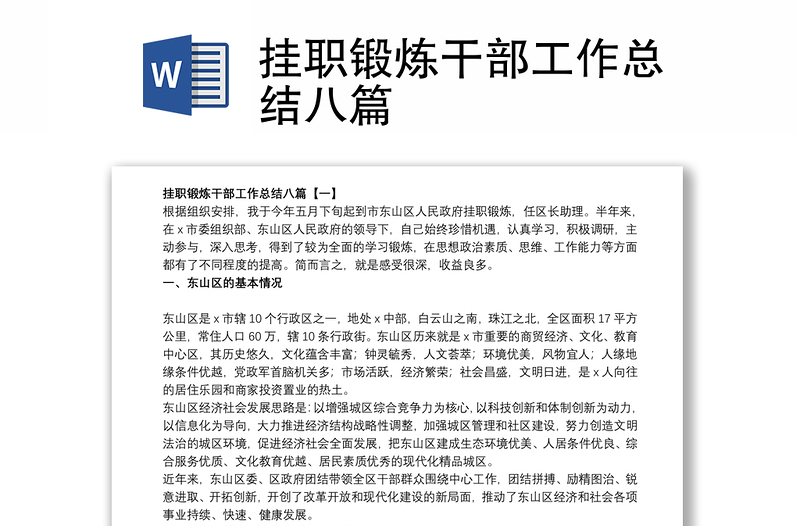 W

挂职锻炼干部工作总结八篇

挂职锻炼干部工作总结八篇【一】
根据组织安排，我于今年五月下旬起到市东山区人民政府挂职锻炼，任区长助理。半年来，在 x 市委组织部、东山区人民政府的领导下，自己始终珍惜机遇，认真学习，积极调研，主动参与，深入思考，得到了较为全面的学习锻炼，在思想政治素质、思维、工作能力等方面都有了不同程度的提高。简而言之，就是感受很深，收益良多。
一、东山区的基本情况

东山区是 x 市辖 10 个行政区之一，地处 x 中部，白云山之南，珠江之北，全区面积 17 平方公里，常住人口 60 万，辖 10 条行政街。东山区历来就是 x 市重要的商贸经济、文化、教育中心区，其历史悠久，文化蕴含丰富；钟灵毓秀，人文荟萃；环境优美，风物宜人；人缘地缘条件优越，党政军首脑机关多；市场活跃，经济繁荣；社会昌盛，文明日进，是 x 人向往的居住乐园和商家投资置业的热土。
东山区经济社会发展思路是：以增强城区综合竞争力为核心，以科技创新和体制创新为动力，以信息化为导向，大力推进经济结构战略性调整，加强城区管理和社区建设，努力创造文明法治的城区环境，促进经济社会全面发展，把东山区建成生态环境优美、人居条件优良、综合服务优质、文化教育优越、居民素质优秀的现代化精品城区。
近年来，东山区委、区政府团结带领全区干部群众围绕中心工作，团结拼搏、励精图治、锐意进取、开拓创新，开创了改革开放和现代化建设的新局面，推动了东山区经济和社会各项事业持续、快速、健康发展。